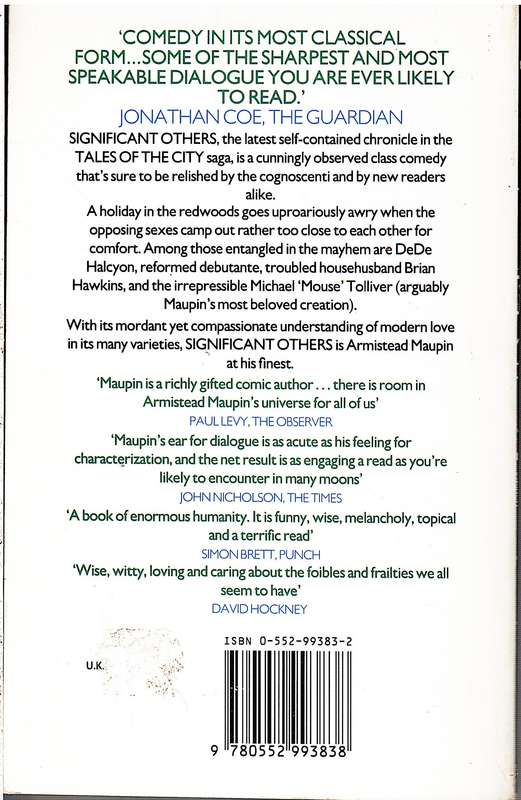 'COMEDY IN ITS MOST CLASSICAL FORM...SOME OF THE SHARPEST AND MOST SPEAKABLE DIALOGUE YOU ARE EVER LIKELY TO READ.'
JONATHAN COE, THE GUARDIAN

SIGNIFICANT OTHERS, the latest self-contained chronicle in the TALES OF THE CITY saga, is a cunningly observed class comedy that's sure to be relished by the cognoscenti and by new readers alike.

A holiday in the redwoods goes uproariously awry when the opposing sexes camp out rather too close to each other for comfort. Among those entangled in the mayhem are DeDe Halcyon, reformed debutante, troubled househusband Brian Hawkins, and the irrepressible Michael 'Mouse' Tolliver (arguably Maupin's most beloved creation).

With its mordant yet compassionate understanding of modern love in its many varieties, SIGNIFICANT OTHERS is Armistead Maupin at his finest.

'Maupin is a richly gifted comic author . . . there is room in Armistead Maupin's universe for all of us'
PAUL LEVY, THE OBSERVER

'Maupin's ear for dialogue is as acute as his feeling for characterization, and the net result is as engaging a read as you're likely to encounter in many moons'
JOHN NICHOLSON, THE TIMES

'A book of enormous humanity. It is funny, wise, melancholy, topical and a terrific read'
SIMON BRETT, PUNCH

'Wise, witty, loving and caring about the foibles and frailties we all seem to have'
DAVID HOCKNEY

U.K.

ISBN 0-552-99383-2

9 780552 993838